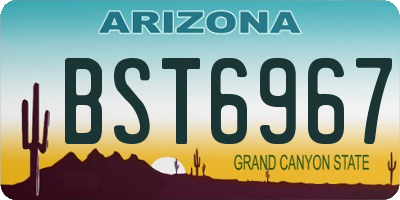 ARIZONA

BST6967

GRAND CANYON STATE